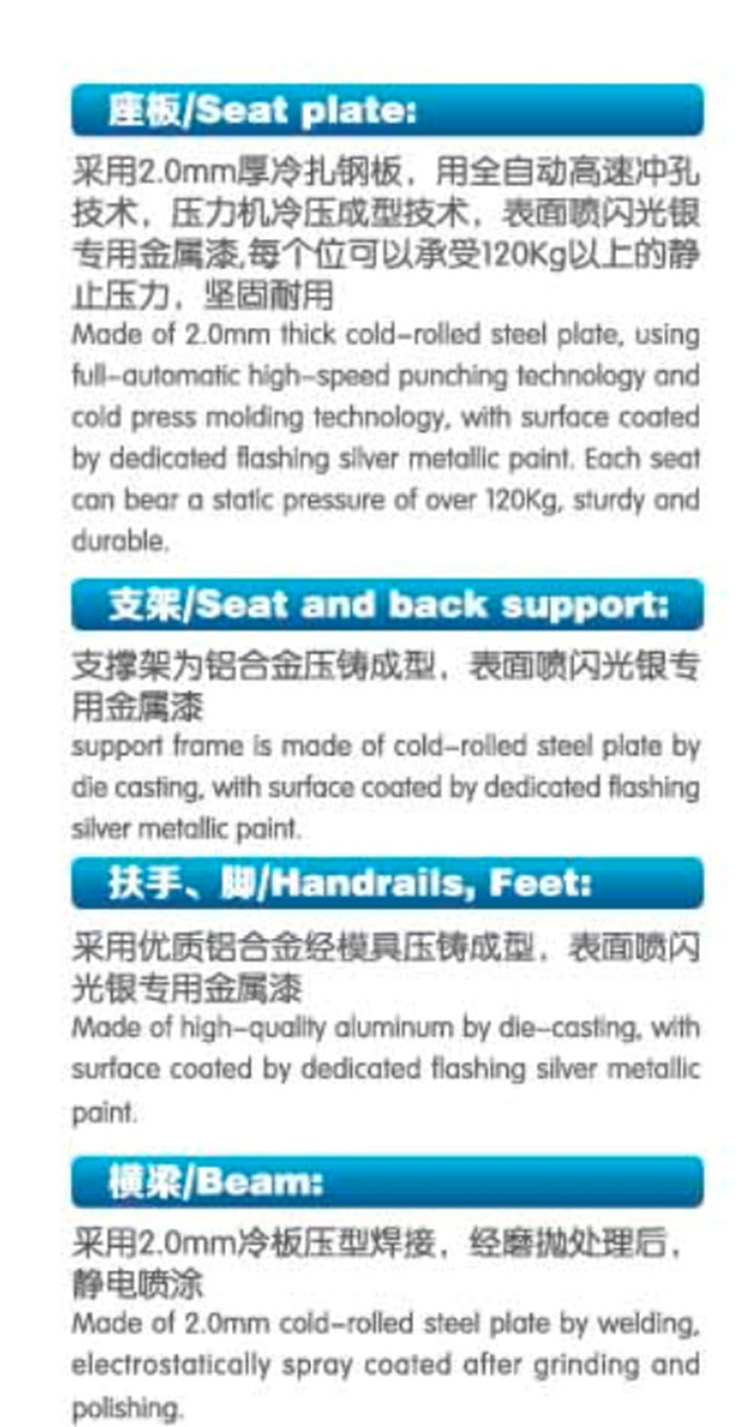 座板/Seat plate:

采用2.0mm厚冷扎钢板，用全自动高速冲孔技术，压力机冷压成型技术，表面喷闪光银专用金属漆,每个位可以承受120Kg以上的静止压力，坚固耐用
Made of 2.0mm thick cold-rolled steel plate, using full-automatic high-speed punching technology and cold press molding technology, with surface coated by dedicated flashing silver metallic paint. Each seat can bear a static pressure of over 120Kg, sturdy and durable.

支架/Seat and back support:

支撑架为铝合金压铸成型，表面喷闪光银专用金属漆
support frame is made of cold-rolled steel plate by die casting, with surface coated by dedicated flashing silver metallic paint.

扶手、脚/Handrails, Feet:

采用优质铝合金经模具压铸成型，表面喷闪光银专用金属漆
Made of high-quality aluminum by die-casting, with surface coated by dedicated flashing silver metallic paint.

横梁/Beam:

采用2.0mm冷板压型焊接，经磨抛处理后，静电喷涂
Made of 2.0mm cold-rolled steel plate by welding, electrostatically spray coated after grinding and polishing.